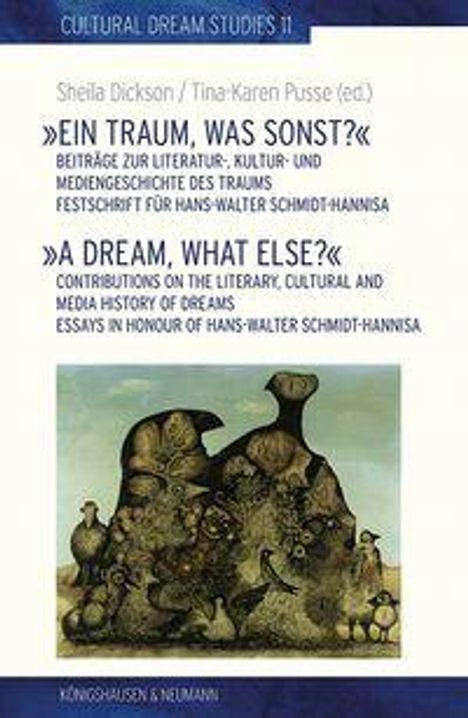 CULTURAL DREAM STUDIES 11

Sheila Dickson / Tina-Karen Pusse (ed.)

»EIN TRAUM, WAS SONST?«

BEITRÄGE ZUR LITERATUR-, KULTUR- UND MEDIENGESCHICHTE DES TRAUMS
FESTSCHRIFT FÜR HANS-WALTER SCHMIDT-HANNISA

»A DREAM, WHAT ELSE?«

CONTRIBUTIONS ON THE LITERARY, CULTURAL AND MEDIA HISTORY OF DREAMS
ESSAYS IN HONOUR OF HANS-WALTER SCHMIDT-HANNISA

KÖNIGSHAUSEN & NEUMANN